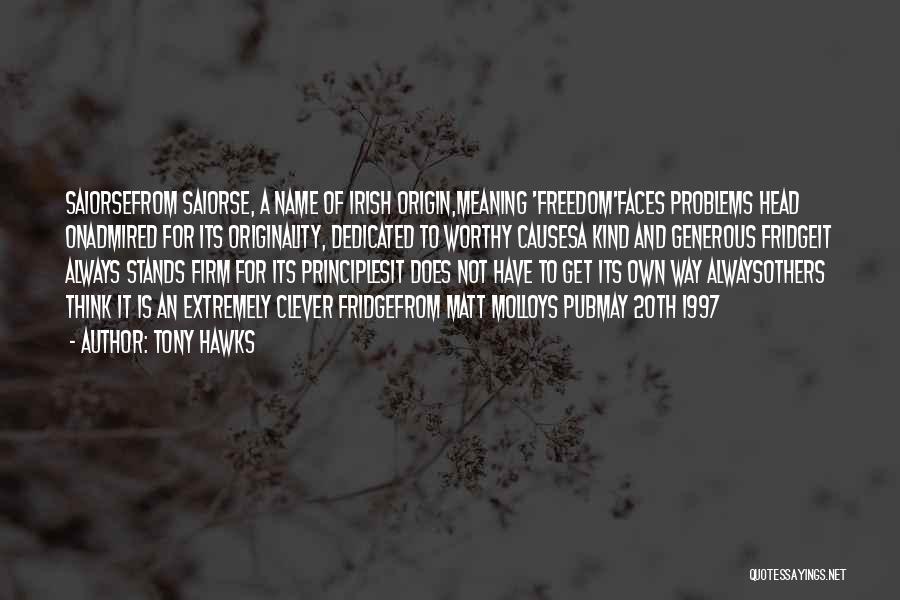 SAIORSEFROM SAIORSE, A NAME OF IRISH ORIGIN,MEANING 'FREEDOM'FACES PROBLEMS HEAD ONADMIRED FOR ITS ORIGINALITY, DEDICATED TO WORTHY CAUSESA KIND AND GENEROUS FRIDGEIT ALWAYS STANDS FIRM FOR ITS PRINCIPLESIT DOES NOT HAVE TO GET ITS OWN WAY ALWAYSOTHERS THINK IT IS AN EXTREMELY CLEVER FRIDGEFROM MATT MOLLOYS PUBMAY 20TH 1997

- AUTHOR: TONY HAWKS

QUOTESSAYINGS.NET